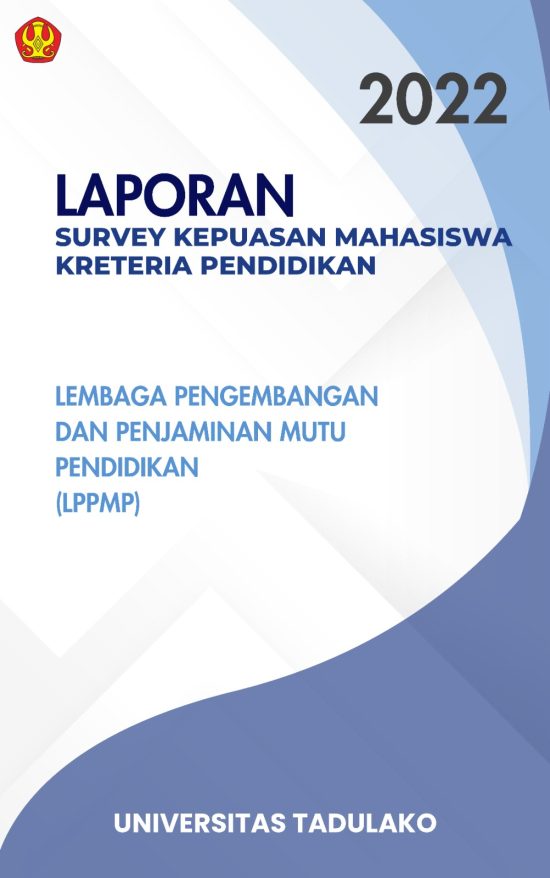 2022

LAPORAN
SURVEY KEPUASAN MAHASISWA
KRETERIA PENDIDIKAN

LEMBAGA PENGEMBANGAN
DAN PENJAMINAN MUTU
PENDIDIKAN
(LPPMP)

UNIVERSITAS TADULAKO